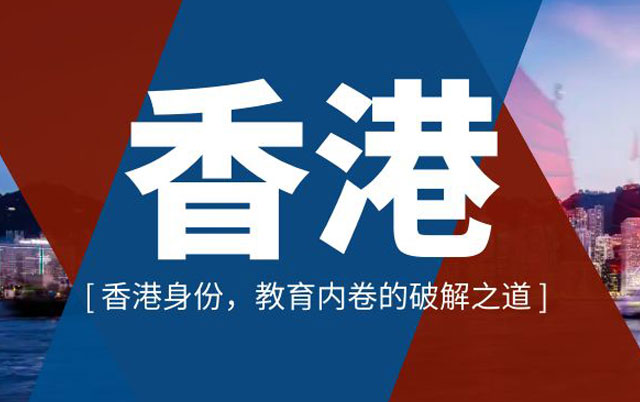 香港

[ 香港身份，教育内卷的破解之道 ]